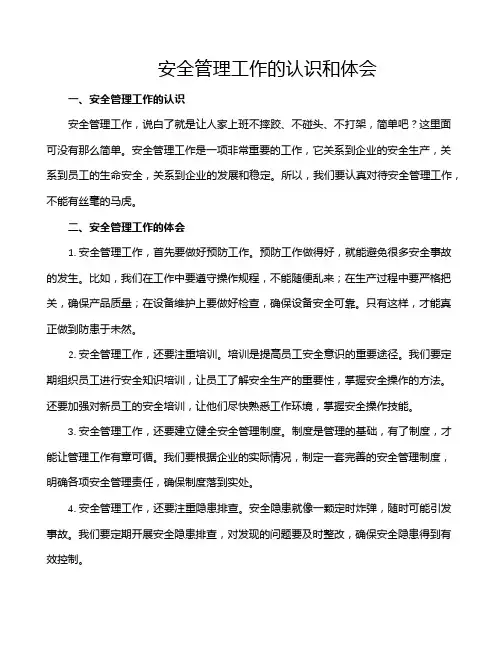 安全管理工作的认识和体会

一、安全管理工作的认识

安全管理工作，说白了就是让人家上班不摔跤、不碰头、不打架，简单吧？这里面可没有那么简单。安全管理工作是一项非常重要的工作，它关系到企业的安全生产，关系到员工的生命安全，关系到企业的发展和稳定。所以，我们要认真对待安全管理工作，不能有丝毫的马虎。

二、安全管理工作的体会

1. 安全管理工作，首先要做好预防工作。预防工作做得好，就能避免很多安全事故的发生。比如，我们在工作中要遵守操作规程，不能随便乱来；在生产过程中要严格把关，确保产品质量；在设备维护上要做好检查，确保设备安全可靠。只有这样，才能真正做到防患于未然。

2. 安全管理工作，还要注重培训。培训是提高员工安全意识的重要途径。我们要定期组织员工进行安全知识培训，让员工了解安全生产的重要性，掌握安全操作的方法。还要加强对新员工的安全培训，让他们尽快熟悉工作环境，掌握安全操作技能。

3. 安全管理工作，还要建立健全安全管理制度。制度是管理的基础，有了制度，才能让管理工作有章可循。我们要根据企业的实际情况，制定一套完善的安全管理制度，明确各项安全管理责任，确保制度落到实处。

4. 安全管理工作，还要注重隐患排查。安全隐患就像一颗定时炸弹，随时可能引发事故。我们要定期开展安全隐患排查，对发现的问题要及时整改，确保安全隐患得到有效控制。